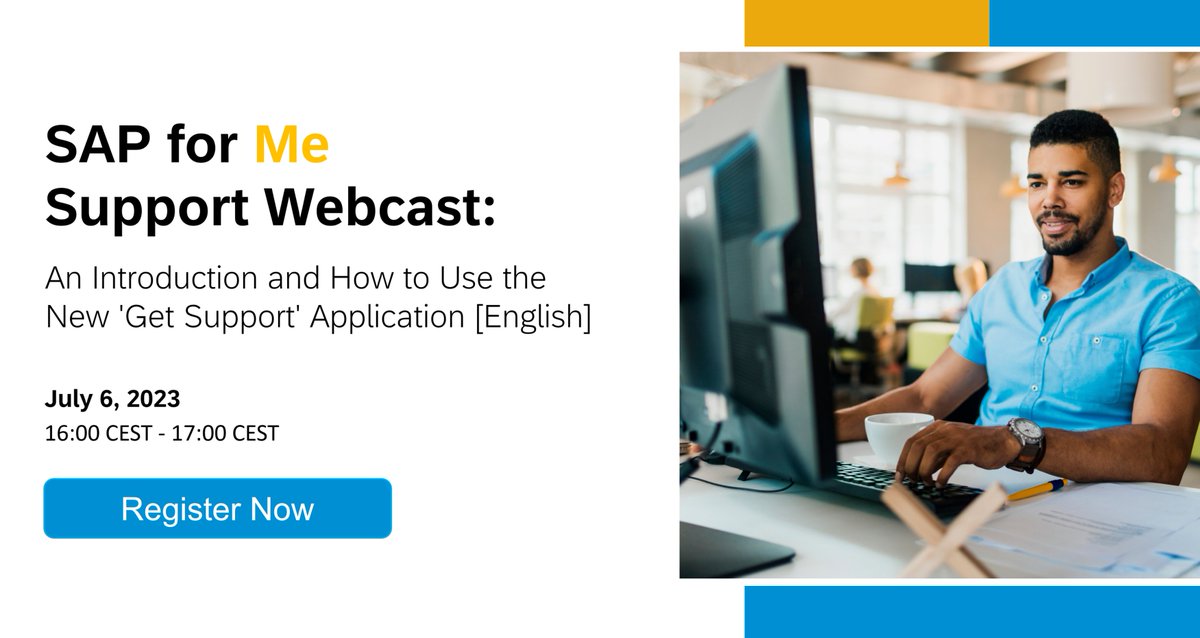 SAP for Me Support Webcast:

An Introduction and How to Use the New 'Get Support' Application [English]

July 6, 2023
16:00 CEST - 17:00 CEST

Register Now